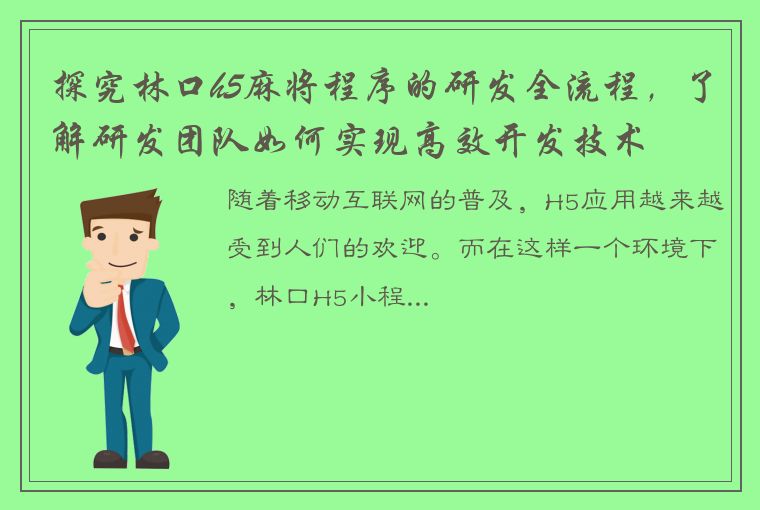 探究林口h5麻将程序的研发全流程，了解研发团队如何实现高效开发技术

随着移动互联网的普及，H5应用越来越受到人们的欢迎。而在这样一个环境下，林口H5小程...